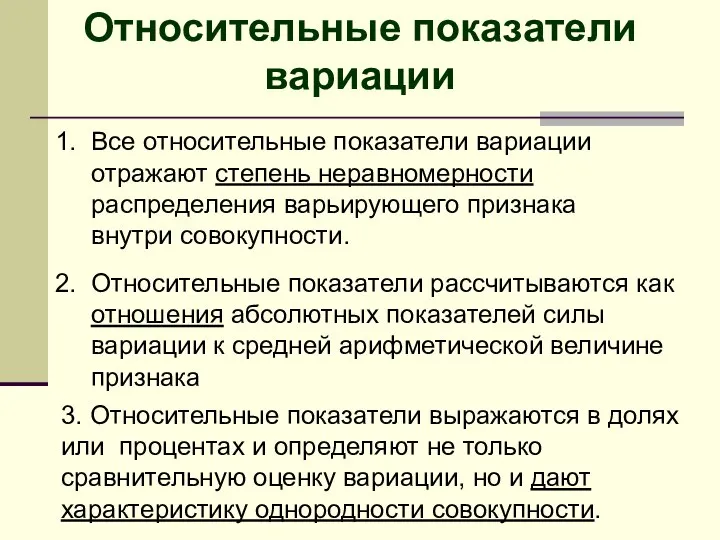 Относительные показатели вариации

1. Все относительные показатели вариации отражают степень неравномерности распределения варьирующего признака внутри совокупности.

2. Относительные показатели рассчитываются как отношения абсолютных показателей силы вариации к средней арифметической величине признака

3. Относительные показатели выражаются в долях или процентах и определяют не только сравнительную оценку вариации, но и дают характеристику однородности совокупности.